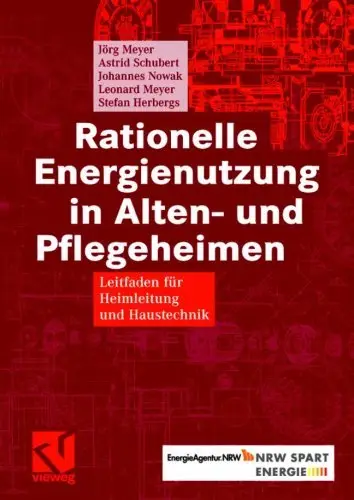 Jörg Meyer
Astrid Schubert
Johannes Nowak
Leonard Meyer
Stefan Herbergs

Rationelle Energienutzung in Alten- und Pflegeheimen

Leitfaden für Heimleitung und Haustechnik

vieweg

EnergieAgentur.NRW NRW SPART ENERGIE